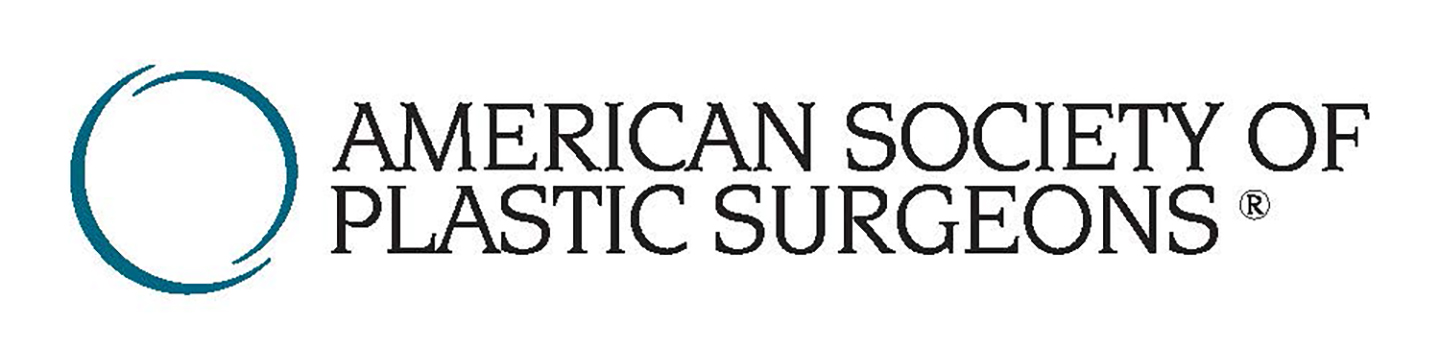 AMERICAN SOCIETY OF PLASTIC SURGEONS ®